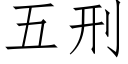 五刑